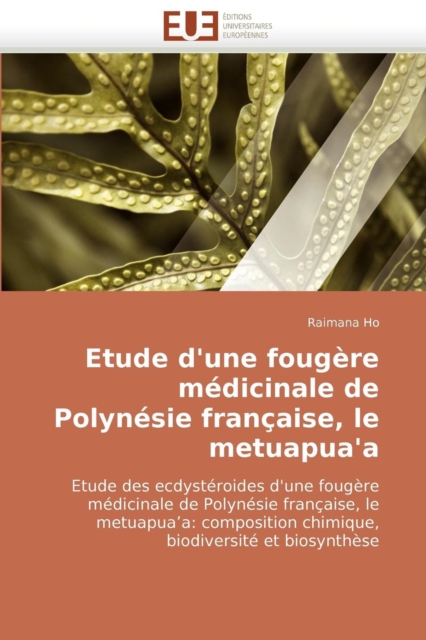 EUE ÉDITIONS UNIVERSITAIRES EUROPÉENNES

Raimana Ho

Etude d'une fougère médicinale de Polynésie française, le metuapua'a

Etude des ecdystéroides d'une fougère médicinale de Polynésie française, le metuapua’a: composition chimique, biodiversité et biosynthèse